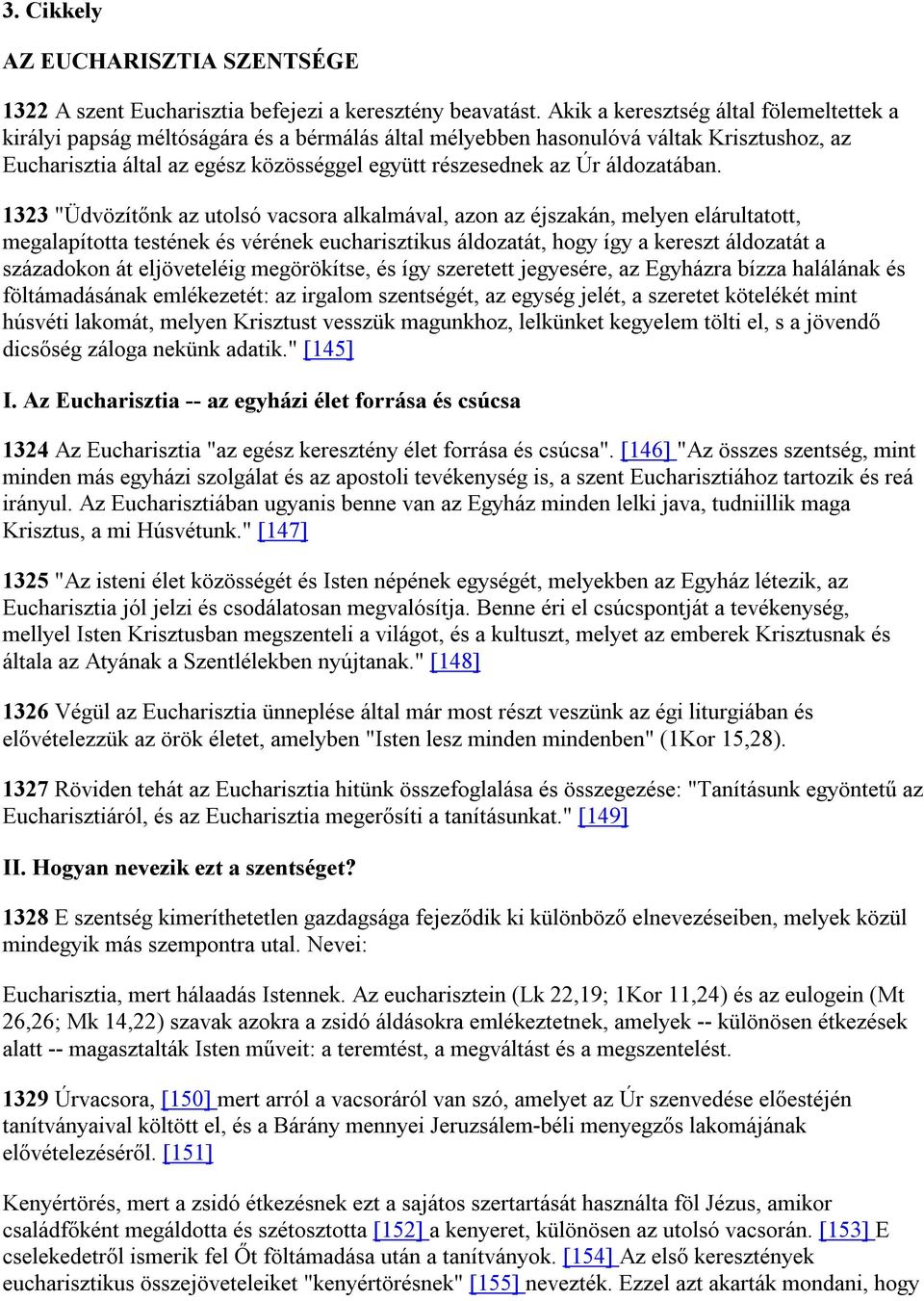 3. Cikkely

AZ EUCHARISZTIA SZENTSÉGE

1322 A szent Eucharisztia befejezi a keresztény beavatást. Akik a keresztség által fölemeltettek a királyi papság méltóságára és a bérmálás által mélyebben hasonulóvá váltak Krisztushoz, az Eucharisztia által az egész közösséggel együtt részesednek az Úr áldozatában.

1323 "Üdvözítőnk az utolsó vacsora alkalmával, azon az éjszakán, melyen elárultatott, megalapította testének és vérének eucharisztikus áldozatát, hogy így a kereszt áldozatát a századokon át eljöveteléig megörökítse, és így szeretett jegyesére, az Egyházra bízza halálának és föltámadásának emlékezetét: az irgalom szentségét, az egység jelét, a szeretet kötelékét mint húsvéti lakomát, melyen Krisztust vesszük magunkhoz, lelkünket kegyelem tölti el, s a jövendő dicsőség záloga nekünk adatik." [145]

I. Az Eucharisztia -- az egyházi élet forrása és csúcsa

1324 Az Eucharisztia "az egész keresztény élet forrása és csúcsa". [146] "Az összes szentség, mint minden más egyházi szolgálat és az apostoli tevékenység is, a szent Eucharisztiához tartozik és reá irányul. Az Eucharisztiában ugyanis benne van az Egyház minden lelki java, tudniillik maga Krisztus, a mi Húsvétunk." [147]

1325 "Az isteni élet közösségét és Isten népének egységét, melyekben az Egyház létezik, az Eucharisztia jól jelzi és csodálatosan megvalósítja. Benne éri el csúcspontját a tevékenység, mellyel Isten Krisztusban megszenteli a világot, és a kultuszt, melyet az emberek Krisztusnak és általa az Atyának a Szentlélekben nyújtanak." [148]

1326 Végül az Eucharisztia ünneplése által már most részt veszünk az égi liturgiában és elővételezzük az örök életet, amelyben "Isten lesz minden mindenben" (1Kor 15,28).

1327 Röviden tehát az Eucharisztia hitünk összefoglalása és összegezése: "Tanításunk egyöntetű az Eucharisztiáról, és az Eucharisztia megerősíti a tanításunkat." [149]

II. Hogyan nevezik ezt a szentséget?

1328 E szentség kimeríthetetlen gazdagsága fejeződik ki különböző elnevezéseiben, melyek közül mindegyik más szempontra utal. Nevei:

Eucharisztia, mert hálaadás Istennek. Az eucharisztein (Lk 22,19; 1Kor 11,24) és az eulogein (Mt 26,26; Mk 14,22) szavak azokra a zsidó áldásokra emlékeztetnek, amelyek -- különösen étkezések alatt -- magasztalták Isten műveit: a teremtést, a megváltást és a megszentelést.

1329 Úrvacsora, [150] mert arról a vacsoráról van szó, amelyet az Úr szenvedése előestéjén tanítványaival költött el, és a Bárány mennyei Jeruzsálem-béli menyegzős lakomájának elővételezéséről. [151]

Kenyértörés, mert a zsidó étkezésnek ezt a sajátos szertartását használta föl Jézus, amikor családfőként megáldotta és szétosztotta [152] a kenyeret, különösen az utolsó vacsorán. [153] E cselekedetről ismerik fel Őt föltámadása után a tanítványok. [154] Az első keresztények eucharisztikus összejöveteleiket "kenyértörésnek" [155] nevezték. Ezzel azt akarták mondani, hogy